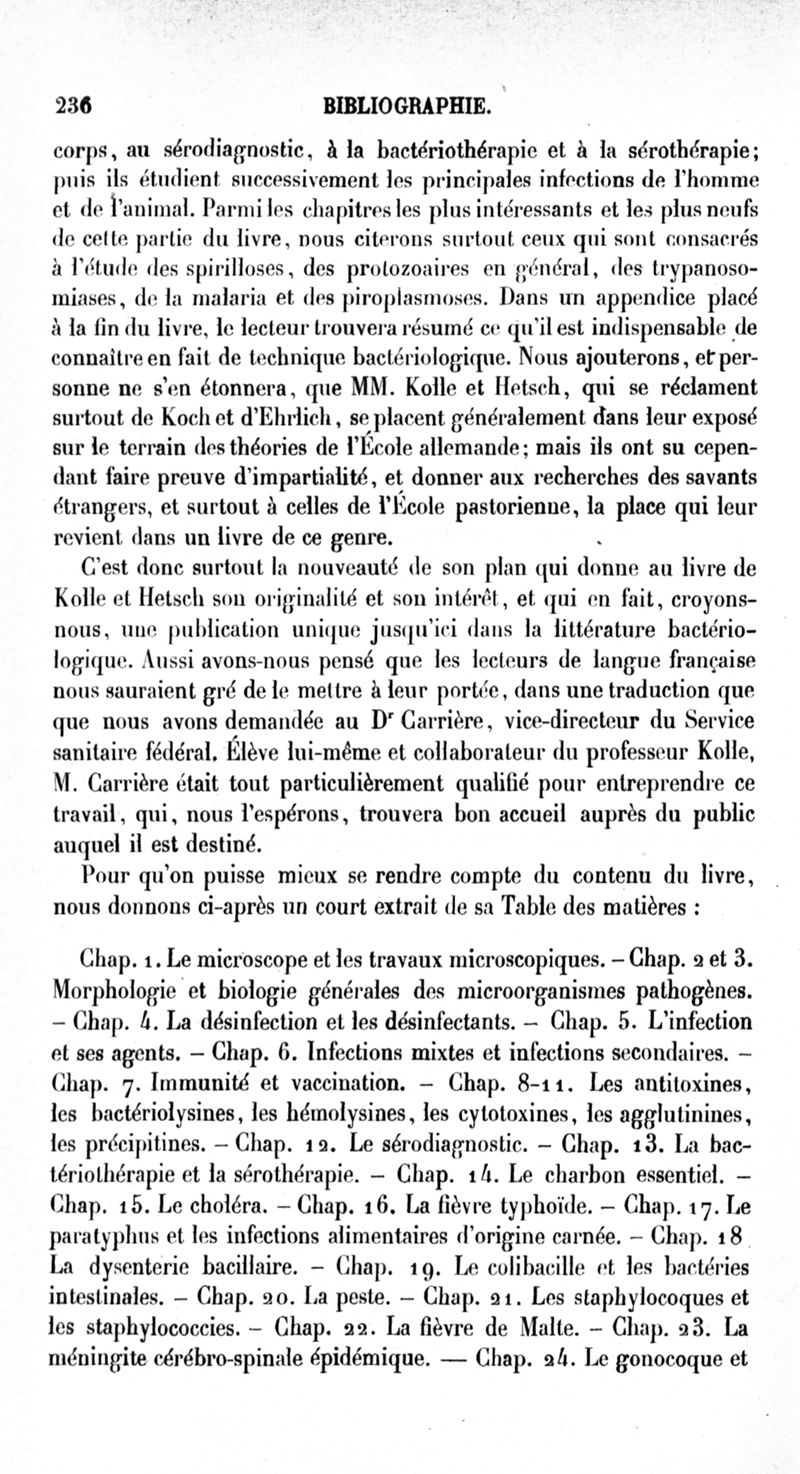 236 BIBLIOGRAPHIE.

corps, au sérodiagnostic, à la bactériothérapie et à la sérothérapie; puis ils étudient successivement les principales infections de l'homme et de l'animal. Parmi les chapitres les plus intéressants et les plus neufs de cette partie du livre, nous citerons surtout ceux qui sont consacrés à l'étude des spirilloses, des protozoaires en général, des trypanosomiases, de la malaria et des piroplasmoses. Dans un appendice placé à la fin du livre, le lecteur trouvera résumé ce qu'il est indispensable de connaître en fait de technique bactériologique. Nous ajouterons, et personne ne s'en étonnera, que MM. Kolle et Hetsch, qui se réclament surtout de Koch et d'Ehrlich, se placent généralement dans leur exposé sur le terrain des théories de l'École allemande; mais ils ont su cependant faire preuve d'impartialité, et donner aux recherches des savants étrangers, et surtout à celles de l'École pastorienne, la place qui leur revient dans un livre de ce genre.

C'est donc surtout la nouveauté de son plan qui donne au livre de Kolle et Hetsch son originalité et son intérêt, et qui en fait, croyons-nous, une publication unique jusqu'ici dans la littérature bactériologique. Aussi avons-nous pensé que les lecteurs de langue française nous sauraient gré de le mettre à leur portée, dans une traduction que que nous avons demandée au Dr Carrière, vice-directeur du Service sanitaire fédéral. Élève lui-même et collaborateur du professeur Kolle, M. Carrière était tout particulièrement qualifié pour entreprendre ce travail, qui, nous l'espérons, trouvera bon accueil auprès du public auquel il est destiné.

Pour qu'on puisse mieux se rendre compte du contenu du livre, nous donnons ci-après un court extrait de sa Table des matières :

Chap. 1. Le microscope et les travaux microscopiques. – Chap. 2 et 3. Morphologie et biologie générales des microorganismes pathogènes. – Chap. 4. La désinfection et les désinfectants. – Chap. 5. L'infection et ses agents. – Chap. 6. Infections mixtes et infections secondaires. – Chap. 7. Immunité et vaccination. – Chap. 8-11. Les antitoxines, les bactériolysines, les hémolysines, les cytotoxines, les agglutinines, les précipitines. – Chap. 12. Le sérodiagnostic. – Chap. 13. La bactériothérapie et la sérothérapie. – Chap. 14. Le charbon essentiel. – Chap. 15. Le choléra. – Chap. 16. La fièvre typhoïde. – Chap. 17. Le paratyphus et les infections alimentaires d'origine carnée. – Chap. 18 La dysenterie bacillaire. – Chap. 19. Le colibacille et les bactéries intestinales. – Chap. 20. La peste. – Chap. 21. Les staphylocoques et les staphylococcies. – Chap. 22. La fièvre de Malte. – Chap. 23. La méningite cérébro-spinale épidémique. — Chap. 24. Le gonocoque et